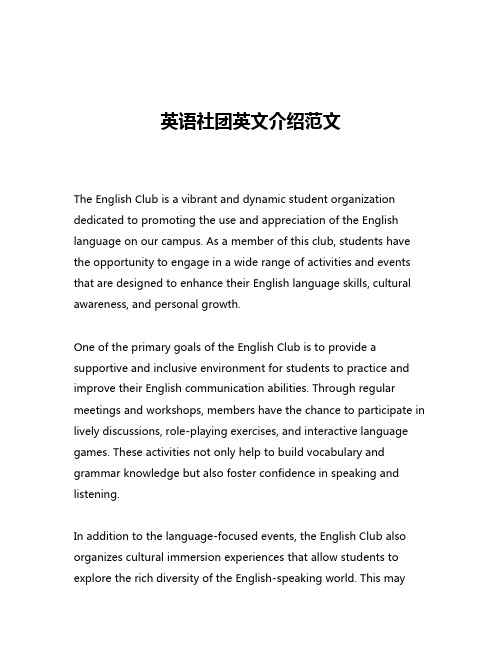 英语社团英文介绍范文

The English Club is a vibrant and dynamic student organization dedicated to promoting the use and appreciation of the English language on our campus. As a member of this club, students have the opportunity to engage in a wide range of activities and events that are designed to enhance their English language skills, cultural awareness, and personal growth.

One of the primary goals of the English Club is to provide a supportive and inclusive environment for students to practice and improve their English communication abilities. Through regular meetings and workshops, members have the chance to participate in lively discussions, role-playing exercises, and interactive language games. These activities not only help to build vocabulary and grammar knowledge but also foster confidence in speaking and listening.

In addition to the language-focused events, the English Club also organizes cultural immersion experiences that allow students to explore the rich diversity of the English-speaking world. This may